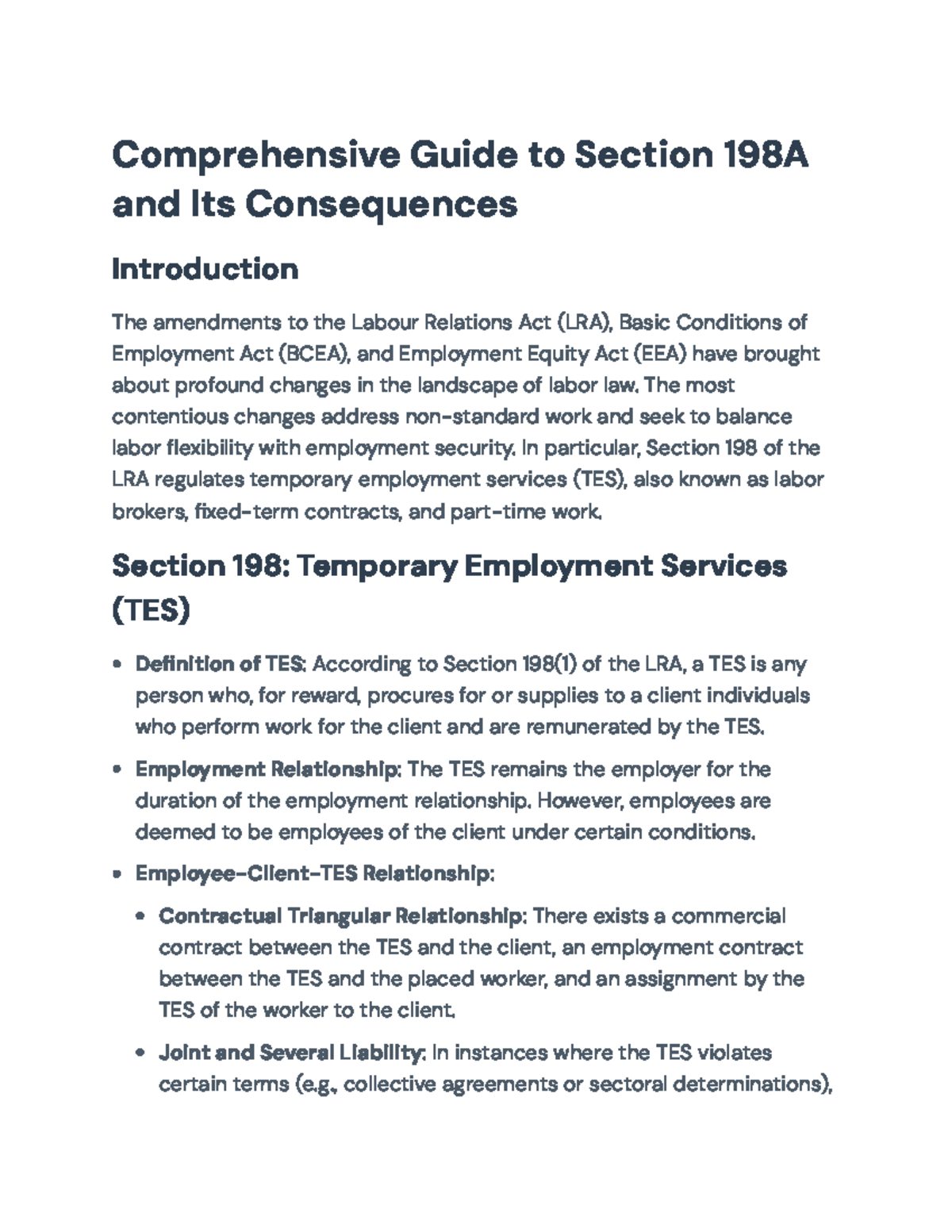 Comprehensive Guide to Section 198A and Its Consequences

Introduction

The amendments to the Labour Relations Act (LRA), Basic Conditions of Employment Act (BCEA), and Employment Equity Act (EEA) have brought about profound changes in the landscape of labor law. The most contentious changes address non-standard work and seek to balance labor flexibility with employment security. In particular, Section 198 of the LRA regulates temporary employment services (TES), also known as labor brokers, fixed-term contracts, and part-time work.

Section 198: Temporary Employment Services (TES)

• Definition of TES: According to Section 198(1) of the LRA, a TES is any person who, for reward, procures for or supplies to a client individuals who perform work for the client and are remunerated by the TES.

• Employment Relationship: The TES remains the employer for the duration of the employment relationship. However, employees are deemed to be employees of the client under certain conditions.

• Employee-Client-TES Relationship:

• Contractual Triangular Relationship: There exists a commercial contract between the TES and the client, an employment contract between the TES and the placed worker, and an assignment by the TES of the worker to the client.

• Joint and Several Liability: In instances where the TES violates certain terms (e.g., collective agreements or sectoral determinations),